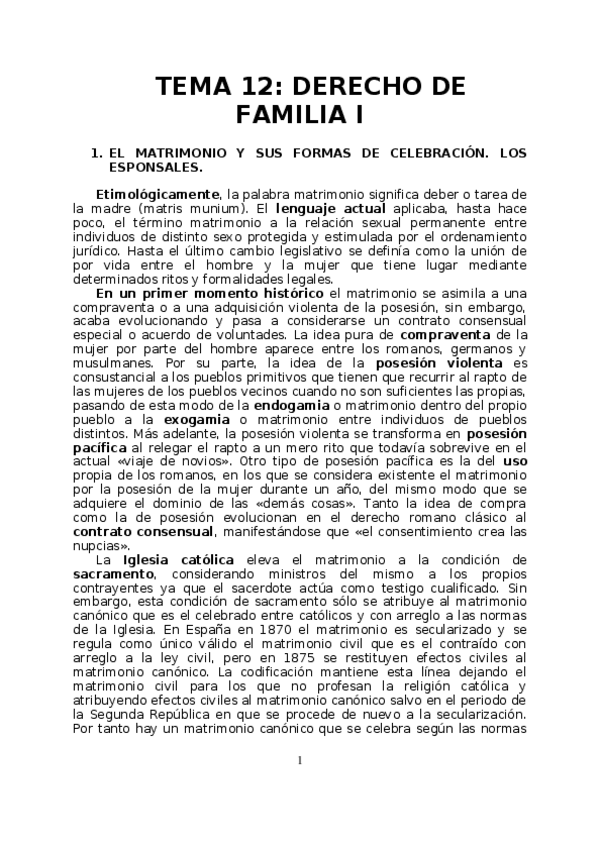 TEMA 12: DERECHO DE FAMILIA I

1. EL MATRIMONIO Y SUS FORMAS DE CELEBRACIÓN. LOS ESPONSALES.

Etimológicamente, la palabra matrimonio significa deber o tarea de la madre (matris munium). El lenguaje actual aplicaba, hasta hace poco, el término matrimonio a la relación sexual permanente entre individuos de distinto sexo protegida y estimulada por el ordenamiento jurídico. Hasta el último cambio legislativo se definía como la unión de por vida entre el hombre y la mujer que tiene lugar mediante determinados ritos y formalidades legales.

En un primer momento histórico el matrimonio se asimila a una compraventa o a una adquisición violenta de la posesión, sin embargo, acaba evolucionando y pasa a considerarse un contrato consensual especial o acuerdo de voluntades. La idea pura de compraventa de la mujer por parte del hombre aparece entre los romanos, germanos y musulmanes. Por su parte, la idea de la posesión violenta es consustancial a los pueblos primitivos que tienen que recurrir al rapto de las mujeres de los pueblos vecinos cuando no son suficientes las propias, pasando de esta modo de la endogamia o matrimonio dentro del propio pueblo a la exogamia o matrimonio entre individuos de pueblos distintos. Más adelante, la posesión violenta se transforma en posesión pacífica al relegar el rapto a un mero rito que todavía sobrevive en el actual «viaje de novios». Otro tipo de posesión pacífica es la del uso propia de los romanos, en los que se considera existente el matrimonio por la posesión de la mujer durante un año, del mismo modo que se adquiere el dominio de las «demás cosas». Tanto la idea de compra como la de posesión evolucionan en el derecho romano clásico al contrato consensual, manifestándose que «el consentimiento crea las nupcias».

La Iglesia católica eleva el matrimonio a la condición de sacramento, considerando ministros del mismo a los propios contrayentes ya que el sacerdote actúa como testigo cualificado. Sin embargo, esta condición de sacramento sólo se atribuye al matrimonio canónico que es el celebrado entre católicos y con arreglo a las normas de la Iglesia. En España en 1870 el matrimonio es secularizado y se regula como único válido el matrimonio civil que es el contraído con arreglo a la ley civil, pero en 1875 se restituyen efectos civiles al matrimonio canónico. La codificación mantiene esta línea dejando el matrimonio civil para los que no profesan la religión católica y atribuyendo efectos civiles al matrimonio canónico salvo en el periodo de la Segunda República en que se procede de nuevo a la secularización. Por tanto hay un matrimonio canónico que se celebra según las normas

1